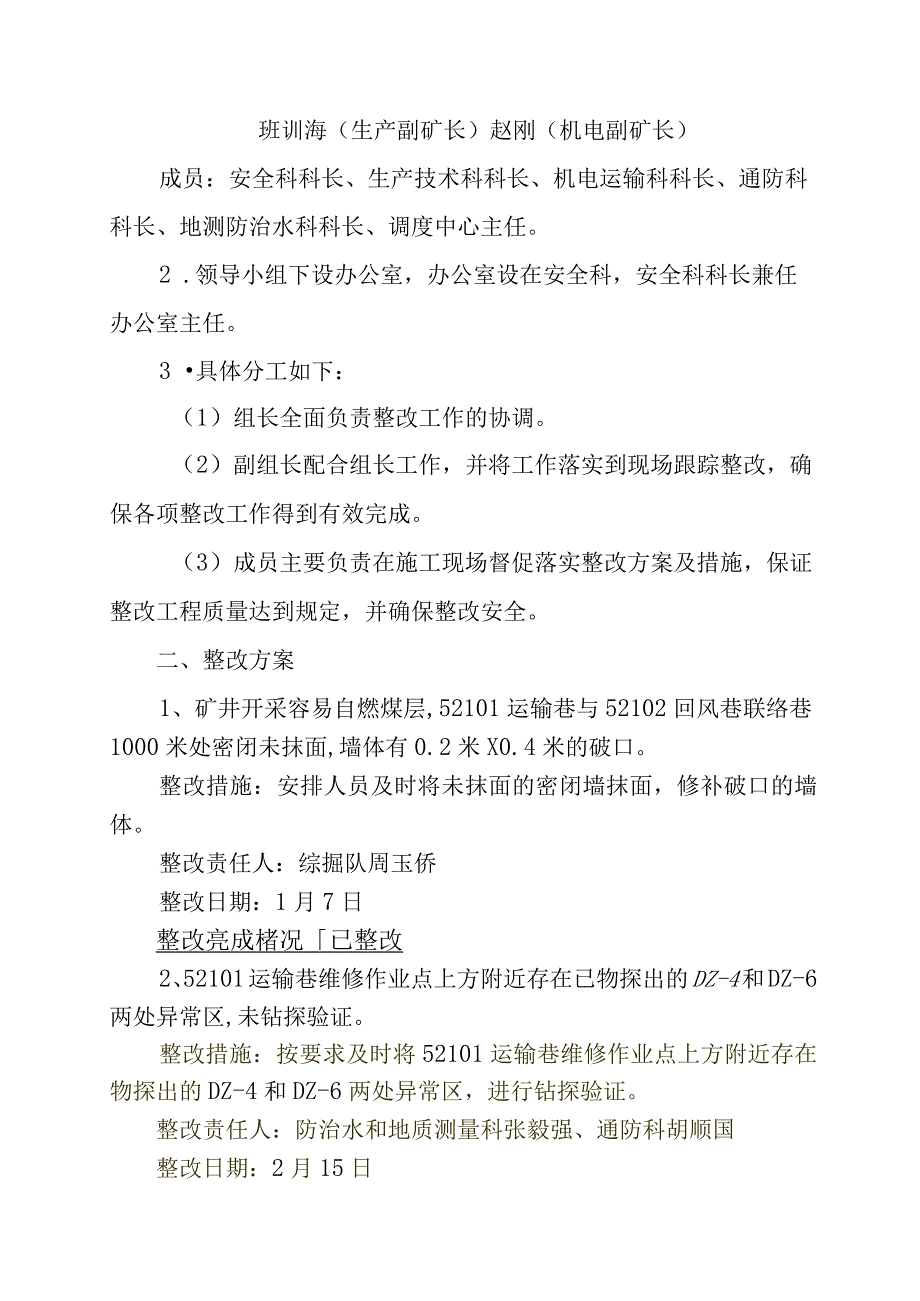 班训海（生产副矿长）赵刚（机电副矿长）

成员：安全科科长、生产技术科科长、机电运输科科长、通防科科长、地测防治水科科长、调度中心主任。

2．领导小组下设办公室，办公室设在安全科，安全科科长兼任办公室主任。

3•具体分工如下：

（1）组长全面负责整改工作的协调。

（2）副组长配合组长工作，并将工作落实到现场跟踪整改，确保各项整改工作得到有效完成。

（3）成员主要负责在施工现场督促落实整改方案及措施，保证整改工程质量达到规定，并确保整改安全。

二、整改方案

1、矿井开采容易自燃煤层,52101运输巷与52102回风巷联络巷1000米处密闭未抹面,墙体有0.2米X0.4米的破口。

整改措施：安排人员及时将未抹面的密闭墙抹面，修补破口的墙体。

整改责任人：综掘队周玉侨

整改日期：1月7日

整改亮成楮况「已整改

2、52101运输巷维修作业点上方附近存在已物探出的DZ-4和DZ-6两处异常区,未钻探验证。

整改措施：按要求及时将52101运输巷维修作业点上方附近存在物探出的DZ-4和DZ-6两处异常区，进行钻探验证。

整改责任人：防治水和地质测量科张毅强、通防科胡顺国

整改日期：2月15日